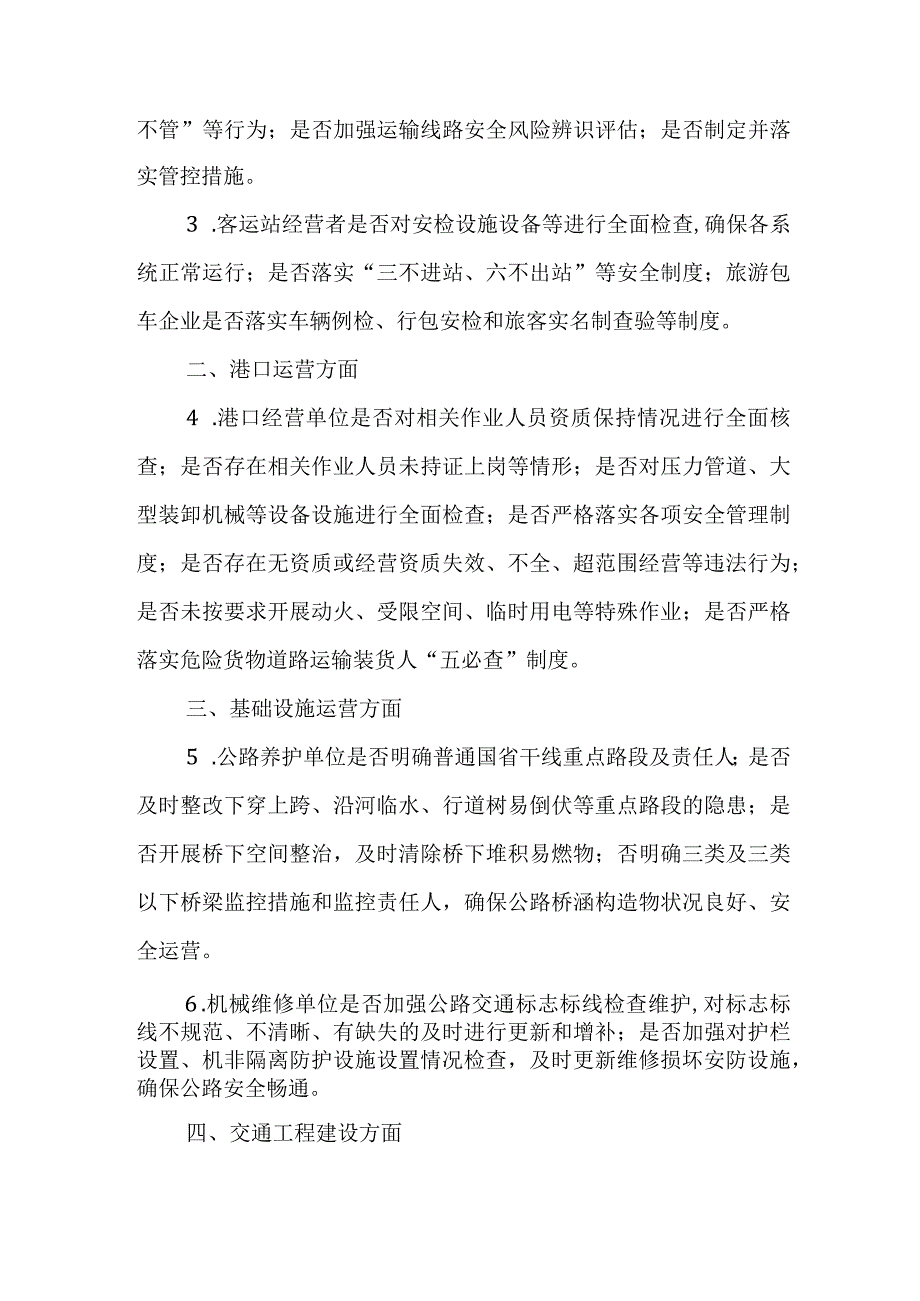 不管”等行为；是否加强运输线路安全风险辨识评估；是否制定并落实管控措施。

3 .客运站经营者是否对安检设施设备等进行全面检查,确保各系统正常运行；是否落实“三不进站、六不出站”等安全制度；旅游包车企业是否落实车辆例检、行包安检和旅客实名制查验等制度。

二、港口运营方面

4 .港口经营单位是否对相关作业人员资质保持情况进行全面核查；是否存在相关作业人员未持证上岗等情形；是否对压力管道、大型装卸机械等设备设施进行全面检查；是否严格落实各项安全管理制度；是否存在无资质或经营资质失效、不全、超范围经营等违法行为；是否未按要求开展动火、受限空间、临时用电等特殊作业；是否严格落实危险货物道路运输装货人“五必查”制度。

三、基础设施运营方面

5 .公路养护单位是否明确普通国省干线重点路段及责任人;是否及时整改下穿上跨、沿河临水、行道树易倒伏等重点路段的隐患；是否开展桥下空间整治，及时清除桥下堆积易燃物；否明确三类及三类以下桥梁监控措施和监控责任人，确保公路桥涵构造物状况良好、安全运营。

6.机械维修单位是否加强公路交通标志标线检查维护,对标志标线不规范、不清晰、有缺失的及时进行更新和增补；是否加强对护栏设置、机非隔离防护设施设置情况检查，及时更新维修损坏安防设施，确保公路安全畅通。

四、交通工程建设方面